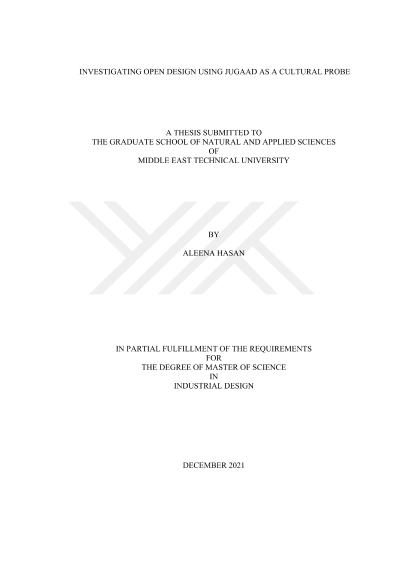 INVESTIGATING OPEN DESIGN USING JUGAAD AS A CULTURAL PROBE

A THESIS SUBMITTED TO
THE GRADUATE SCHOOL OF NATURAL AND APPLIED SCIENCES
OF
MIDDLE EAST TECHNICAL UNIVERSITY

BY

ALEENA HASAN

IN PARTIAL FULFILLMENT OF THE REQUIREMENTS
FOR
THE DEGREE OF MASTER OF SCIENCE
IN
INDUSTRIAL DESIGN

DECEMBER 2021